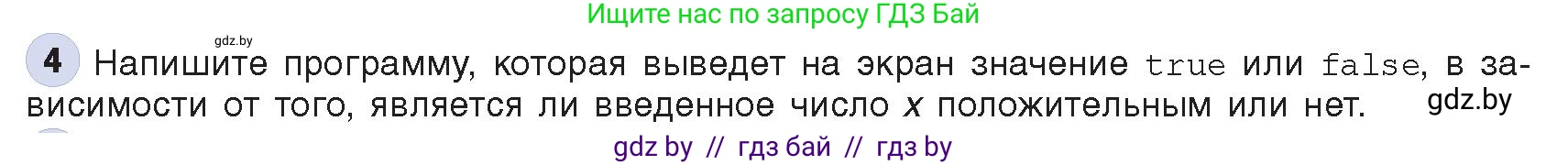 Ищите нас по запросу ГДЗ Бай

gdz.by

4 Напишите программу, которая выведет на экран значение true или false, в зависимости от того, является ли введенное число $x$ положительным или нет.

gdz.by

gdz by // гдз бай // гдз by